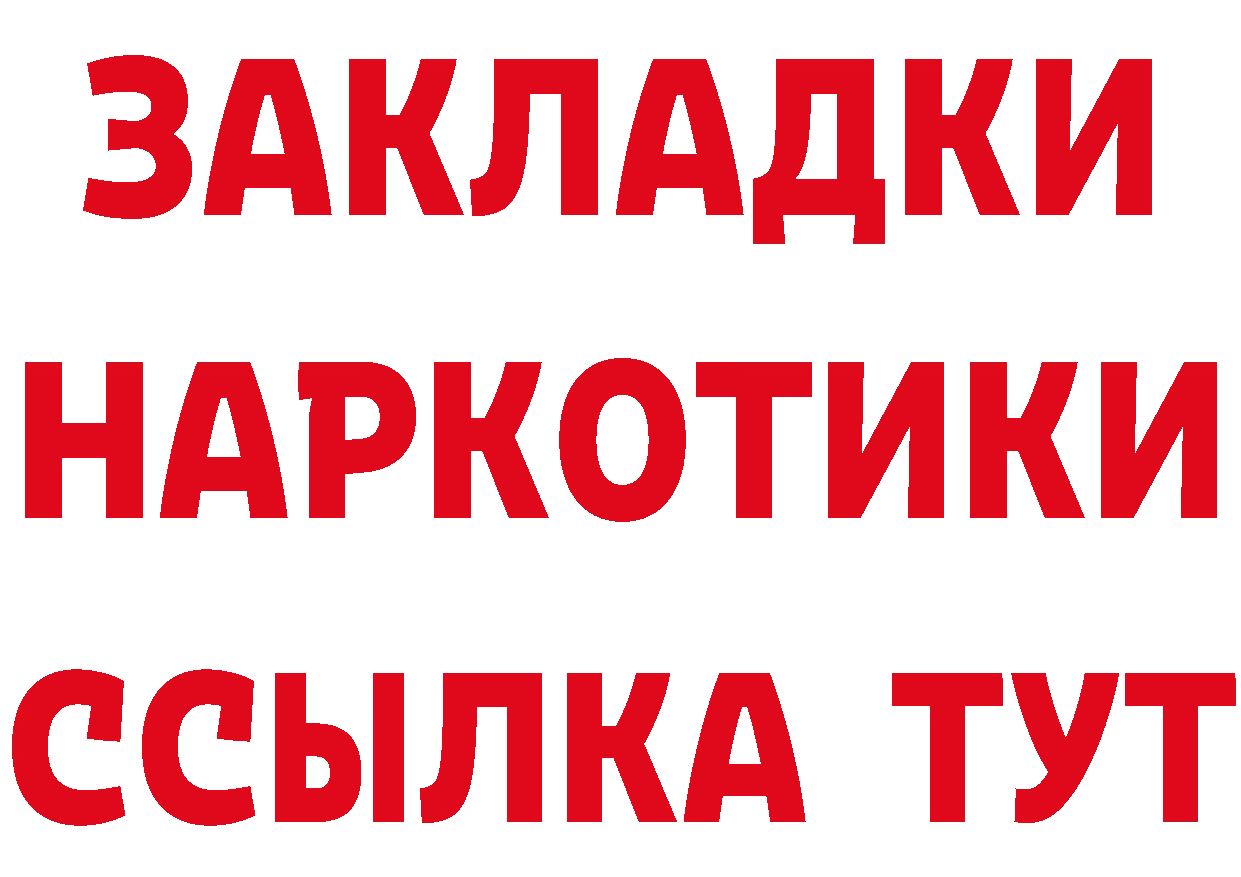 ЗАКЛАДКИ НАРКОТИКИ ССЫЛКА ТУТ